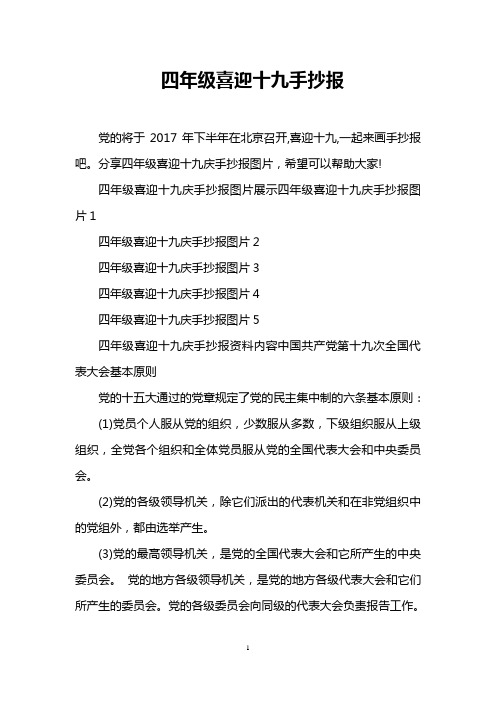 四年级喜迎十九手抄报

党的将于 2017 年下半年在北京召开,喜迎十九,一起来画手抄报吧。分享四年级喜迎十九庆手抄报图片，希望可以帮助大家!

四年级喜迎十九庆手抄报图片展示四年级喜迎十九庆手抄报图片 1

四年级喜迎十九庆手抄报图片 2

四年级喜迎十九庆手抄报图片 3

四年级喜迎十九庆手抄报图片 4

四年级喜迎十九庆手抄报图片 5

四年级喜迎十九庆手抄报资料内容中国共产党第十九次全国代表大会基本原则

党的十五大通过的党章规定了党的民主集中制的六条基本原则：

(1)党员个人服从党的组织，少数服从多数，下级组织服从上级组织，全党各个组织和全体党员服从党的全国代表大会和中央委员会。

(2)党的各级领导机关，除它们派出的代表机关和在非党组织中的党组外，都由选举产生。

(3)党的最高领导机关，是党的全国代表大会和它所产生的中央委员会。 党的地方各级领导机关，是党的地方各级代表大会和它们所产生的委员会。党的各级委员会向同级的代表大会负责报告工作。

1